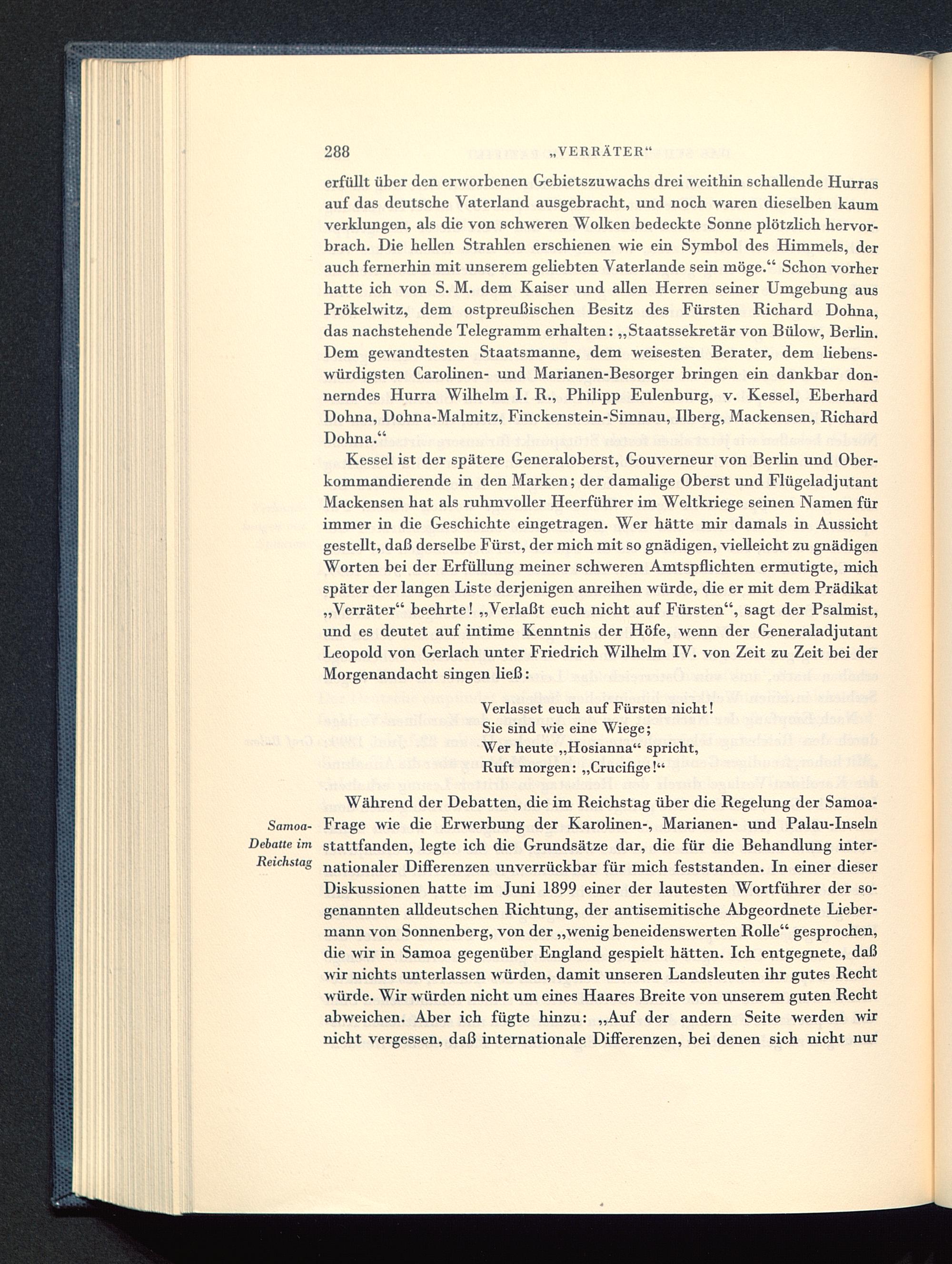 288 „VERRÄTER“

erfüllt über den erworbenen Gebietszuwachs drei weithin schallende Hurras auf das deutsche Vaterland ausgebracht, und noch waren dieselben kaum verklungen, als die von schweren Wolken bedeckte Sonne plötzlich hervorbrach. Die hellen Strahlen erschienen wie ein Symbol des Himmels, der auch fernerhin mit unserem geliebten Vaterlande sein möge.“ Schon vorher hatte ich von S. M. dem Kaiser und allen Herren seiner Umgebung aus Prökelwitz, dem ostpreußischen Besitz des Fürsten Richard Dohna, das nachstehende Telegramm erhalten: „Staatssekretär von Bülow, Berlin. Dem gewandtesten Staatsmanne, dem weisesten Berater, dem liebenswürdigsten Carolinen- und Marianen-Besorger bringen ein dankbar donnerndes Hurra Wilhelm I. R., Philipp Eulenburg, v. Kessel, Eberhard Dohna, Dohna-Malmitz, Finckenstein-Simnau, Ilberg, Mackensen, Richard Dohna.“

Kessel ist der spätere Generaloberst, Gouverneur von Berlin und Oberkommandierende in den Marken; der damalige Oberst und Flügeladjutant Mackensen hat als ruhmvoller Heerführer im Weltkriege seinen Namen für immer in die Geschichte eingetragen. Wer hätte mir damals in Aussicht gestellt, daß derselbe Fürst, der mich mit so gnädigen, vielleicht zu gnädigen Worten bei der Erfüllung meiner schweren Amtspflichten ermutigte, mich später der langen Liste derjenigen anreihen würde, die er mit dem Prädikat „Verräter“ beehrte! „Verlaßt euch nicht auf Fürsten“, sagt der Psalmist, und es deutet auf intime Kenntnis der Höfe, wenn der Generaladjutant Leopold von Gerlach unter Friedrich Wilhelm IV. von Zeit zu Zeit bei der Morgenandacht singen ließ:

Verlasset euch auf Fürsten nicht!
Sie sind wie eine Wiege;
Wer heute „Hosianna“ spricht,
Ruft morgen: „Crucifige!“

Samoa-Debatte im Reichstag

Während der Debatten, die im Reichstag über die Regelung der Samoa-Frage wie die Erwerbung der Karolinen-, Marianen- und Palau-Inseln stattfanden, legte ich die Grundsätze dar, die für die Behandlung internationaler Differenzen unverrückbar für mich feststanden. In einer dieser Diskussionen hatte im Juni 1899 einer der lautesten Wortführer der sogenannten alldeutschen Richtung, der antisemitische Abgeordnete Liebermann von Sonnenberg, von der „wenig beneidenswerten Rolle“ gesprochen, die wir in Samoa gegenüber England gespielt hätten. Ich entgegnete, daß wir nichts unterlassen würden, damit unseren Landsleuten ihr gutes Recht würde. Wir würden nicht um eines Haares Breite von unserem guten Recht abweichen. Aber ich fügte hinzu: „Auf der andern Seite werden wir nicht vergessen, daß internationale Differenzen, bei denen sich nicht nur